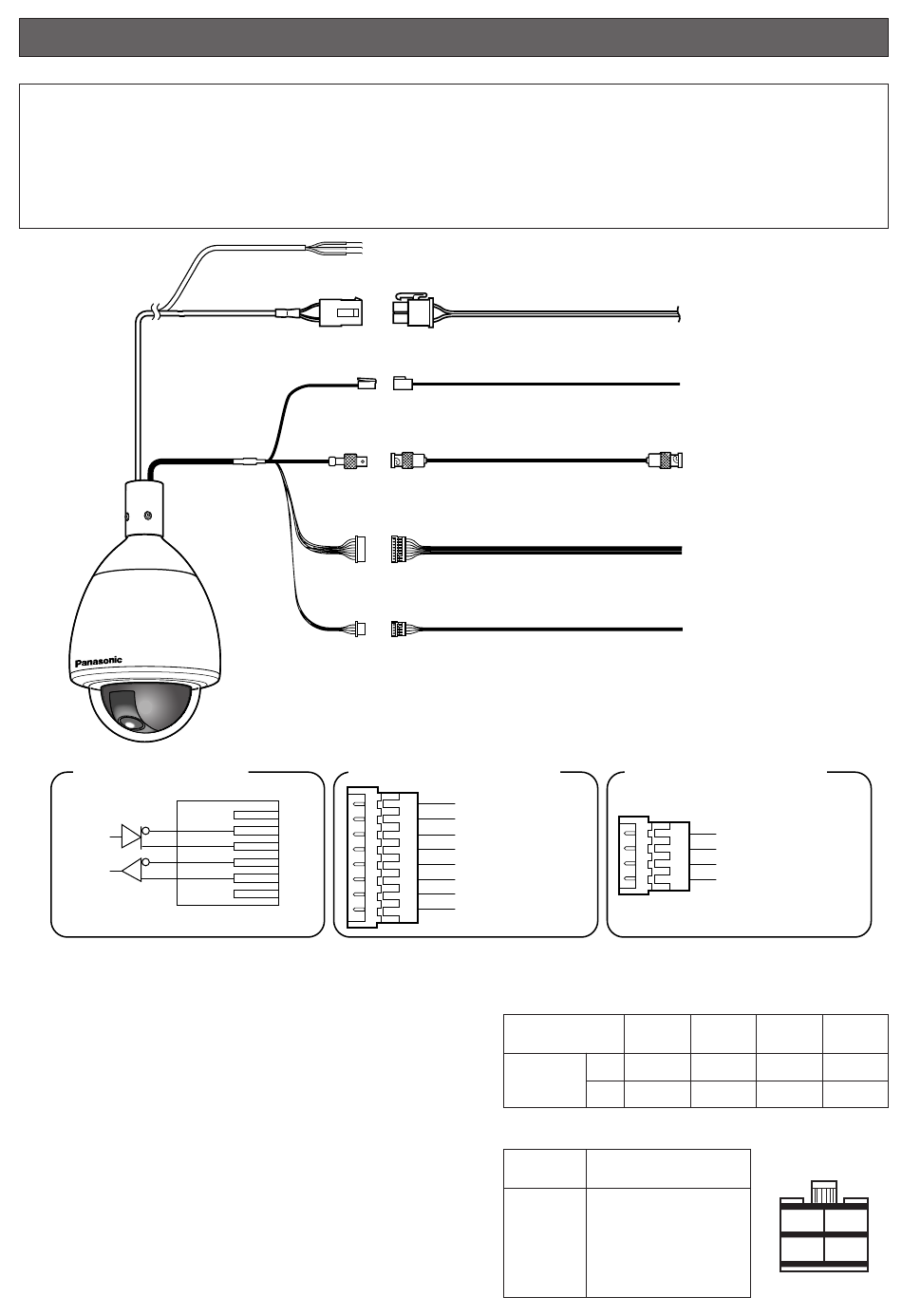 Panasonic